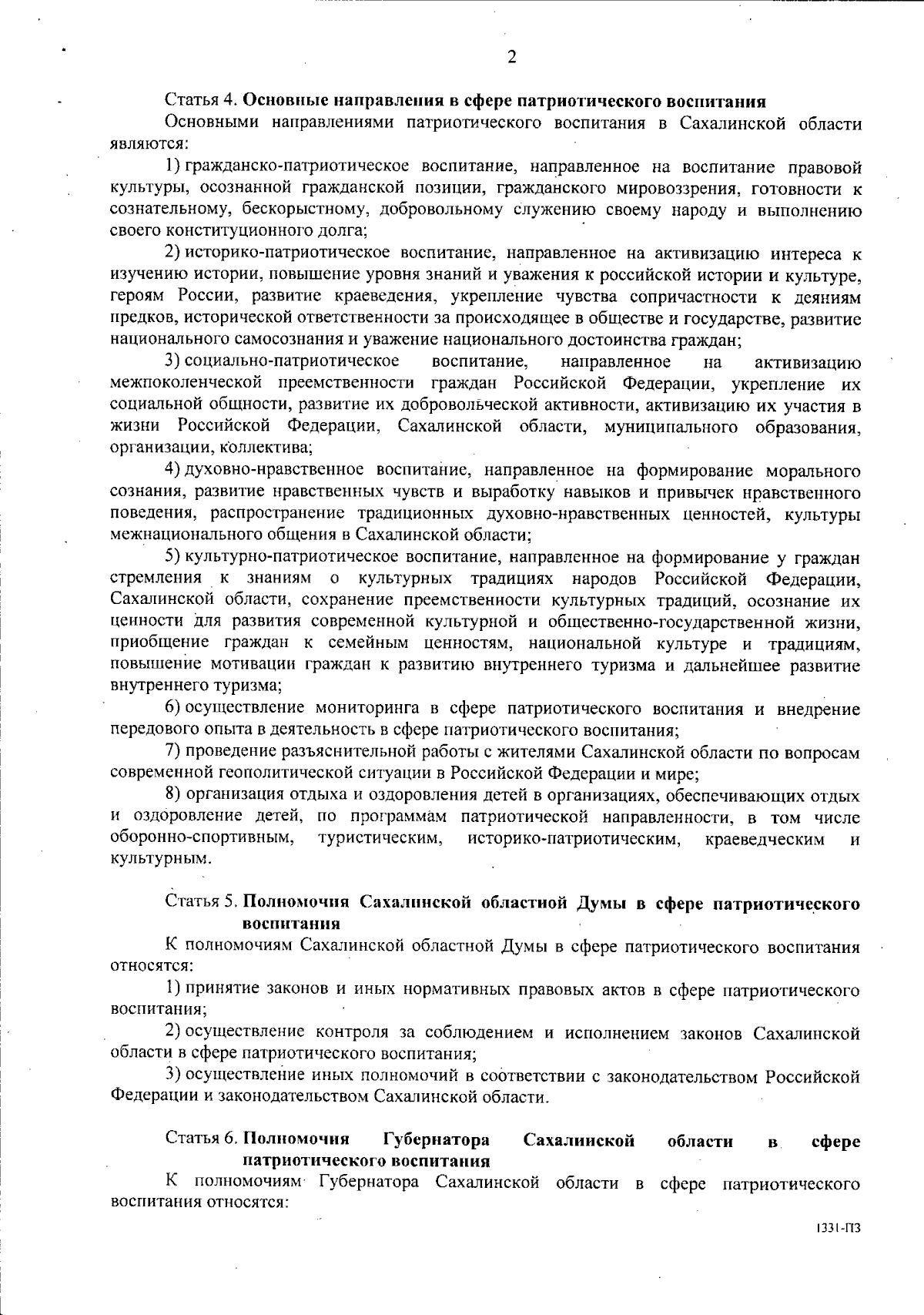 2

Статья 4. Основные направления в сфере патриотического воспитания

Основными направлениями патриотического воспитания в Сахалинской области являются:

1) гражданско-патриотическое воспитание, направленное на воспитание правовой культуры, осознанной гражданской позиции, гражданского мировоззрения, готовности к сознательному, бескорыстному, добровольному служению своему народу и выполнению своего конституционного долга;

2) историко-патриотическое воспитание, направленное на активизацию интереса к изучению истории, повышение уровня знаний и уважения к российской истории и культуре, героям России, развитие краеведения, укрепление чувства сопричастности к деяниям предков, исторической ответственности за происходящее в обществе и государстве, развитие национального самосознания и уважение национального достоинства граждан;

3) социально-патриотическое воспитание, направленное на активизацию межпоколенческой преемственности граждан Российской Федерации, укрепление их социальной общности, развитие их добровольческой активности, активизацию их участия в жизни Российской Федерации, Сахалинской области, муниципального образования, организации, коллектива;

4) духовно-нравственное воспитание, направленное на формирование морального сознания, развитие нравственных чувств и выработку навыков и привычек нравственного поведения, распространение традиционных духовно-нравственных ценностей, культуры межнационального общения в Сахалинской области;

5) культурно-патриотическое воспитание, направленное на формирование у граждан стремления к знаниям о культурных традициях народов Российской Федерации, Сахалинской области, сохранение преемственности культурных традиций, осознание их ценности для развития современной культурной и общественно-государственной жизни, приобщение граждан к семейным ценностям, национальной культуре и традициям, повышение мотивации граждан к развитию внутреннего туризма и дальнейшее развитие внутреннего туризма;

6) осуществление мониторинга в сфере патриотического воспитания и внедрение передового опыта в деятельность в сфере патриотического воспитания;

7) проведение разъяснительной работы с жителями Сахалинской области по вопросам современной геополитической ситуации в Российской Федерации и мире;

8) организация отдыха и оздоровления детей в организациях, обеспечивающих отдых и оздоровление детей, по программам патриотической направленности, в том числе оборонно-спортивным, туристическим, историко-патриотическим, краеведческим и культурным.

Статья 5. Полномочия Сахалинской областной Думы в сфере патриотического воспитания

К полномочиям Сахалинской областной Думы в сфере патриотического воспитания относятся:

1) принятие законов и иных нормативных правовых актов в сфере патриотического воспитания;

2) осуществление контроля за соблюдением и исполнением законов Сахалинской области в сфере патриотического воспитания;

3) осуществление иных полномочий в соответствии с законодательством Российской Федерации и законодательством Сахалинской области.

Статья 6. Полномочия Губернатора Сахалинской области в сфере патриотического воспитания

К полномочиям Губернатора Сахалинской области в сфере патриотического воспитания относятся:

1331-ПЗ